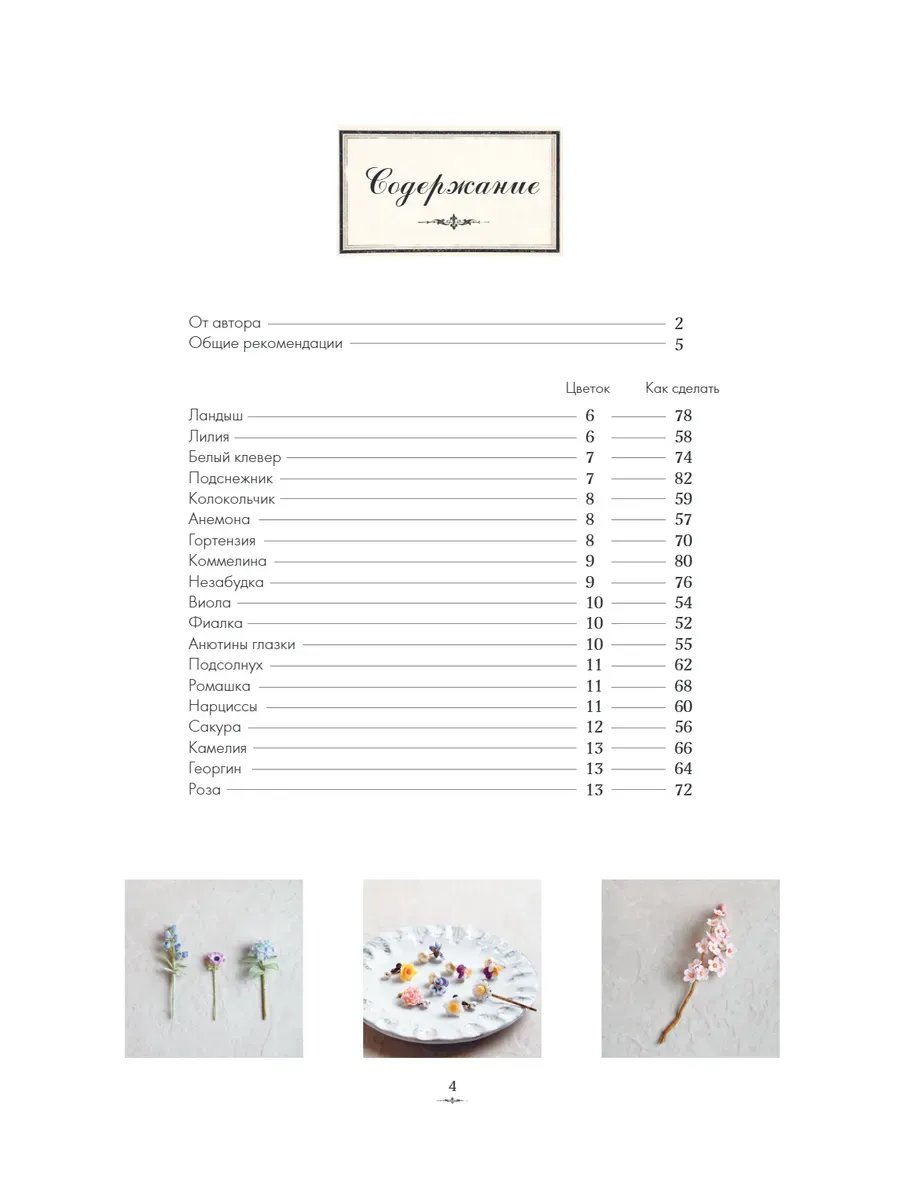 Содержание

От автора 2
Общие рекомендации 5

| | Цветок | Как сделать |
|---|---|---|
| Ландыш | 6 | 78 |
| Лилия | 6 | 58 |
| Белый клевер | 7 | 74 |
| Подснежник | 7 | 82 |
| Колокольчик | 8 | 59 |
| Анемона | 8 | 57 |
| Гортензия | 8 | 70 |
| Коммелина | 9 | 80 |
| Незабудка | 9 | 76 |
| Виола | 10 | 54 |
| Фиалка | 10 | 52 |
| Анютины глазки | 10 | 55 |
| Подсолнух | 11 | 62 |
| Ромашка | 11 | 68 |
| Нарциссы | 11 | 60 |
| Сакура | 12 | 56 |
| Камелия | 13 | 66 |
| Георгин | 13 | 64 |
| Роза | 13 | 72 |

4